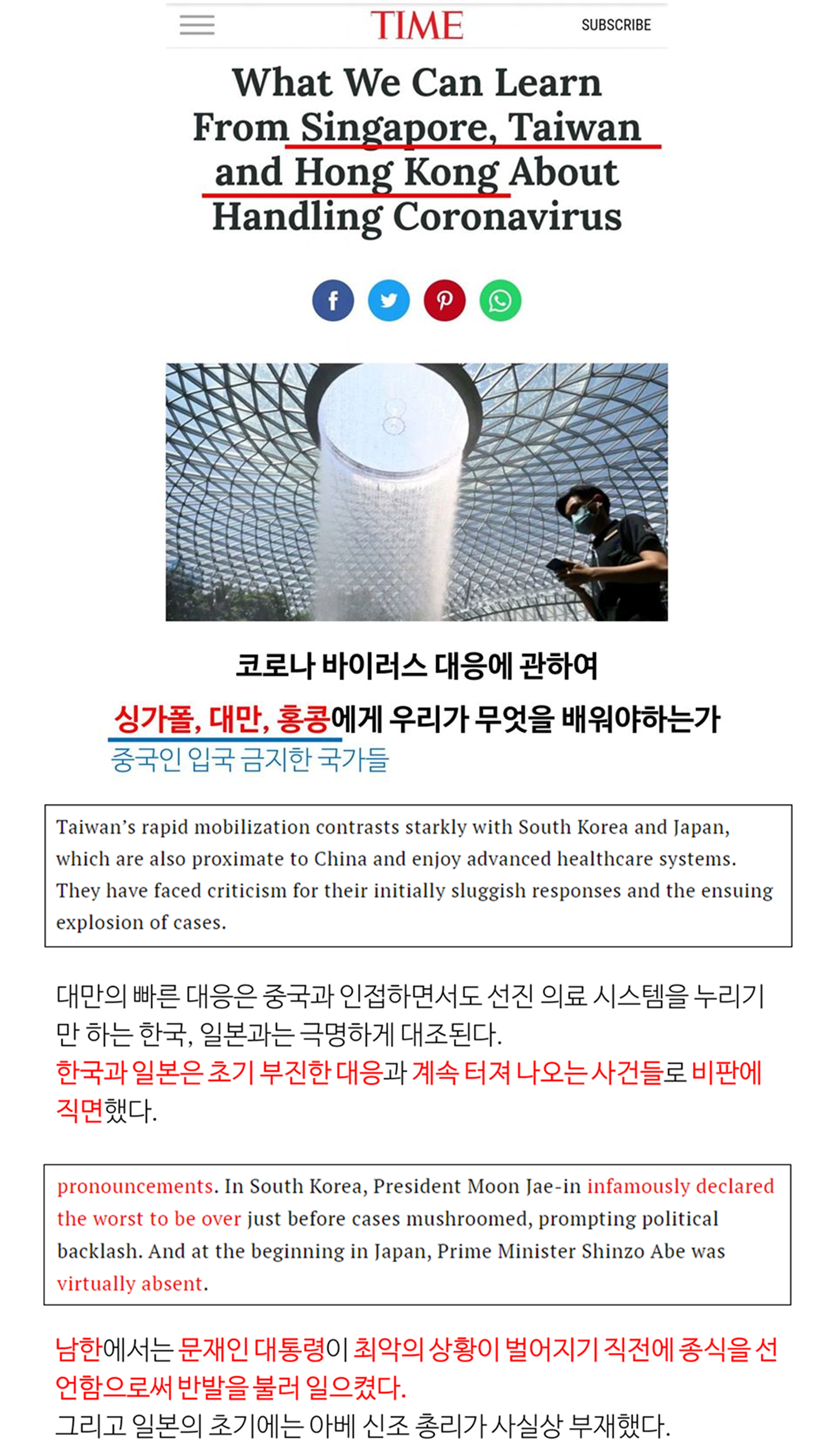 TIME

SUBSCRIBE

What We Can Learn From Singapore, Taiwan and Hong Kong About Handling Coronavirus

코로나 바이러스 대응에 관하여

싱가폴, 대만, 홍콩에게 우리가 무엇을 배워야하는가

중국인 입국 금지한 국가들

Taiwan's rapid mobilization contrasts starkly with South Korea and Japan, which are also proximate to China and enjoy advanced healthcare systems. They have faced criticism for their initially sluggish responses and the ensuing explosion of cases.

대만의 빠른 대응은 중국과 인접하면서도 선진 의료 시스템을 누리기만 하는 한국, 일본과는 극명하게 대조된다.
한국과 일본은 초기 부진한 대응과 계속 터져 나오는 사건들로 비판에 직면했다.

pronouncements. In South Korea, President Moon Jae-in infamously declared the worst to be over just before cases mushroomed, prompting political backlash. And at the beginning in Japan, Prime Minister Shinzo Abe was virtually absent.

남한에서는 문재인 대통령이 최악의 상황이 벌어지기 직전에 종식을 선언함으로써 반발을 불러 일으켰다.
그리고 일본의 초기에는 아베 신조 총리가 사실상 부재했다.